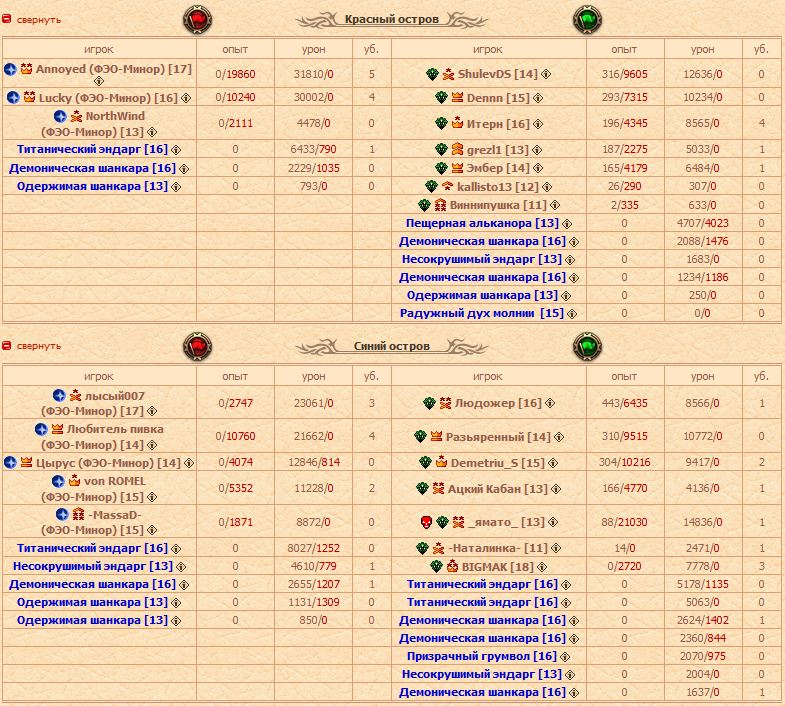 свернуть

Красный остров

| игрок | опыт | урон | уб. | игрок | опыт | урон | уб. |
|---|---|---|---|---|---|---|---|
| Annoyed (ФЭО-Минор) [17] | 0/19860 | 31810/0 | 5 | ShulevDS [14] | 316/9605 | 12636/0 | 0 |
| Lucky (ФЭО-Минор) [16] | 0/10240 | 30002/0 | 4 | Dennn [15] | 293/7315 | 10234/0 | 0 |
| NorthWind (ФЭО-Минор) [13] | 0/2111 | 4478/0 | 0 | Итерн [16] | 196/4345 | 8565/0 | 4 |
| Титанический эндарг [16] | 0 | 6433/790 | 1 | grezl1 [13] | 187/2275 | 5033/0 | 1 |
| Демоническая шанкара [16] | 0 | 2229/1035 | 0 | Эмбер [14] | 165/4179 | 6484/0 | 1 |
| Одержимая шанкара [13] | 0 | 793/0 | 0 | kallisto13 [12] | 26/290 | 307/0 | 0 |
| | | | | Виннипушка [11] | 2/335 | 633/0 | 0 |
| | | | | Пещерная альканора [13] | 0 | 4707/4023 | 0 |
| | | | | Демоническая шанкара [16] | 0 | 2088/1476 | 0 |
| | | | | Несокрушимый эндарг [13] | 0 | 1683/0 | 0 |
| | | | | Демоническая шанкара [16] | 0 | 1234/1186 | 0 |
| | | | | Одержимая шанкара [13] | 0 | 250/0 | 0 |
| | | | | Радужный дух молнии [15] | 0 | 0/0 | 0 |

свернуть

Синий остров

| игрок | опыт | урон | уб. | игрок | опыт | урон | уб. |
|---|---|---|---|---|---|---|---|
| лысый007 (ФЭО-Минор) [17] | 0/2747 | 23061/0 | 3 | Людожер [16] | 443/6435 | 8566/0 | 1 |
| Любитель пивка (ФЭО-Минор) [14] | 0/10760 | 21662/0 | 4 | Разъяренный [14] | 310/9515 | 10772/0 | 0 |
| Цырус (ФЭО-Минор) [14] | 0/4074 | 12846/814 | 0 | Demetriu_S [15] | 304/10216 | 9417/0 | 2 |
| von ROMEL (ФЭО-Минор) [15] | 0/5352 | 11228/0 | 2 | Ацкий Кабан [13] | 166/4770 | 4136/0 | 1 |
| -MassaD- (ФЭО-Минор) [15] | 0/1871 | 8872/0 | 0 | _ямато_ [13] | 88/21030 | 14836/0 | 1 |
| Титанический эндарг [16] | 0 | 8027/1252 | 0 | -Наталинка- [11] | 14/0 | 2471/0 | 1 |
| Несокрушимый эндарг [13] | 0 | 4610/779 | 1 | BIGMAK [18] | 0/2720 | 7778/0 | 3 |
| Демоническая шанкара [16] | 0 | 2655/1207 | 1 | Титанический эндарг [16] | 0 | 5178/1135 | 0 |
| Одержимая шанкара [13] | 0 | 1131/1309 | 0 | Титанический эндарг [16] | 0 | 5063/0 | 0 |
| Одержимая шанкара [13] | 0 | 850/0 | 0 | Демоническая шанкара [16] | 0 | 2624/1402 | 1 |
| | | | | Демоническая шанкара [16] | 0 | 2360/844 | 0 |
| | | | | Призрачный грумвол [16] | 0 | 2070/975 | 0 |
| | | | | Несокрушимый эндарг [13] | 0 | 2004/0 | 0 |
| | | | | Демоническая шанкара [16] | 0 | 1637/0 | 0 |